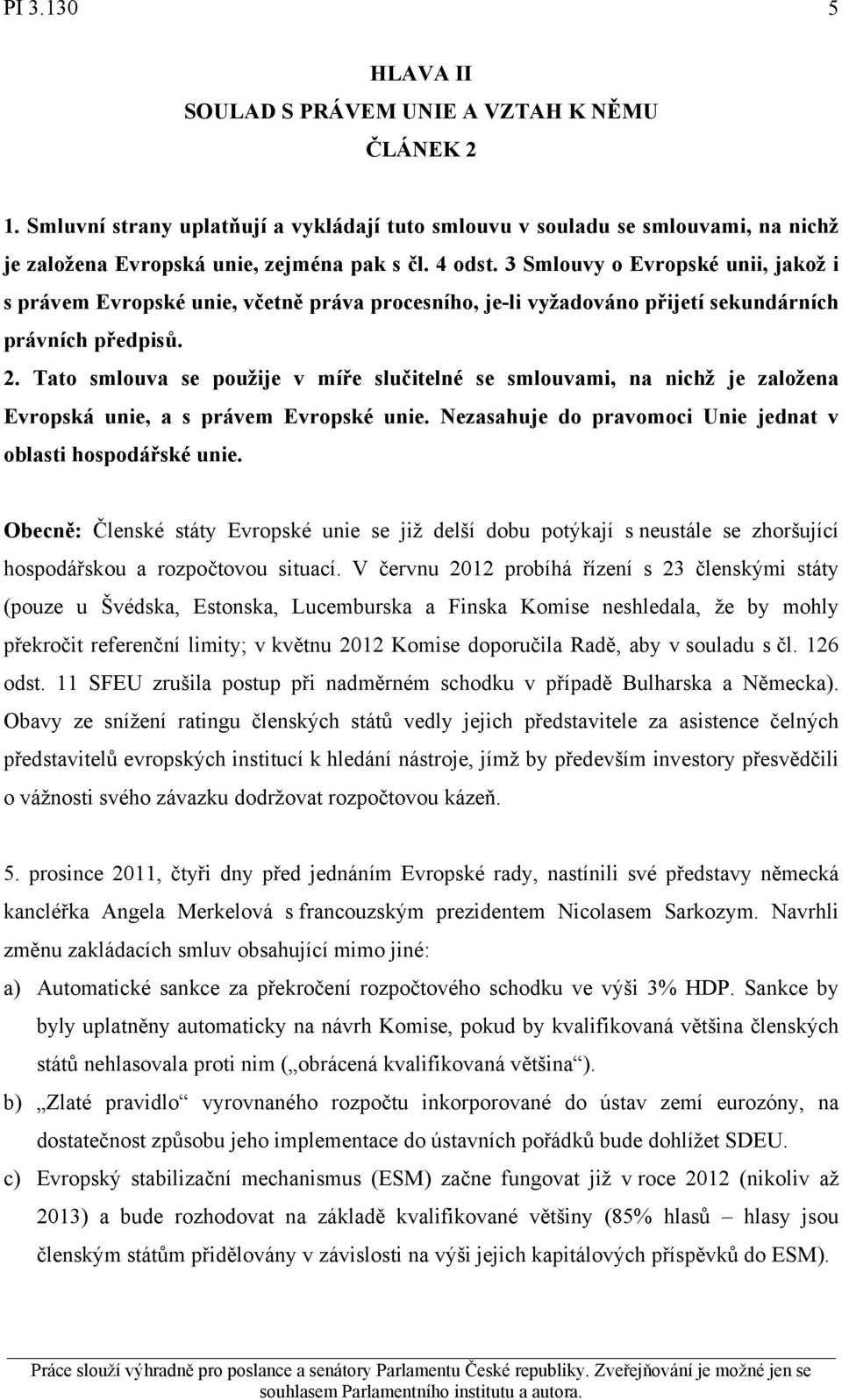 PI 3.130 5

HLAVA II
SOULAD S PRÁVEM UNIE A VZTAH K NĚMU
ČLÁNEK 2

1. Smluvní strany uplatňují a vykládají tuto smlouvu v souladu se smlouvami, na nichž je založena Evropská unie, zejména pak s čl. 4 odst. 3 Smlouvy o Evropské unii, jakož i s právem Evropské unie, včetně práva procesního, je-li vyžadováno přijetí sekundárních právních předpisů.

2. Tato smlouva se použije v míře slučitelné se smlouvami, na nichž je založena Evropská unie, a s právem Evropské unie. Nezasahuje do pravomoci Unie jednat v oblasti hospodářské unie.

Obecně: Členské státy Evropské unie se již delší dobu potýkají s neustále se zhoršující hospodářskou a rozpočtovou situací. V červnu 2012 probíhá řízení s 23 členskými státy (pouze u Švédska, Estonska, Lucemburska a Finska Komise neshledala, že by mohly překročit referenční limity; v květnu 2012 Komise doporučila Radě, aby v souladu s čl. 126 odst. 11 SFEU zrušila postup při nadměrném schodku v případě Bulharska a Německa). Obavy ze snížení ratingu členských států vedly jejich představitele za asistence čelných představitelů evropských institucí k hledání nástroje, jímž by především investory přesvědčili o vážnosti svého závazku dodržovat rozpočtovou kázeň.

5. prosince 2011, čtyři dny před jednáním Evropské rady, nastínili své představy německá kancléřka Angela Merkelová s francouzským prezidentem Nicolasem Sarkozym. Navrhli změnu zakládacích smluv obsahující mimo jiné:

a) Automatické sankce za překročení rozpočtového schodku ve výši 3% HDP. Sankce by byly uplatněny automaticky na návrh Komise, pokud by kvalifikovaná většina členských států nehlasovala proti nim („obrácená kvalifikovaná většina“).

b) „Zlaté pravidlo“ vyrovnaného rozpočtu inkorporované do ústav zemí eurozóny, na dostatečnost způsobu jeho implementace do ústavních pořádků bude dohlížet SDEU.

c) Evropský stabilizační mechanismus (ESM) začne fungovat již v roce 2012 (nikoliv až 2013) a bude rozhodovat na základě kvalifikované většiny (85% hlasů – hlasy jsou členským státům přidělovány v závislosti na výši jejich kapitálových příspěvků do ESM).

Práce slouží výhradně pro poslance a senátory Parlamentu České republiky. Zveřejňování je možné jen se souhlasem Parlamentního institutu a autora.